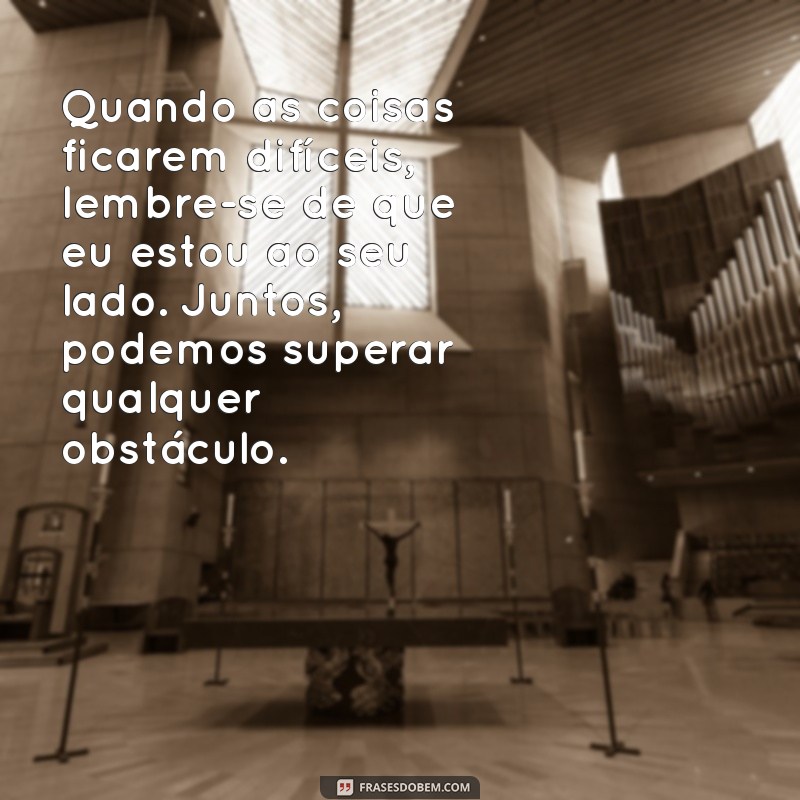 Quando as coisas ficarem difíceis, lembre-se de que eu estou ao seu lado. Juntos, podemos superar qualquer obstáculo.

FRASESDOBEM.COM